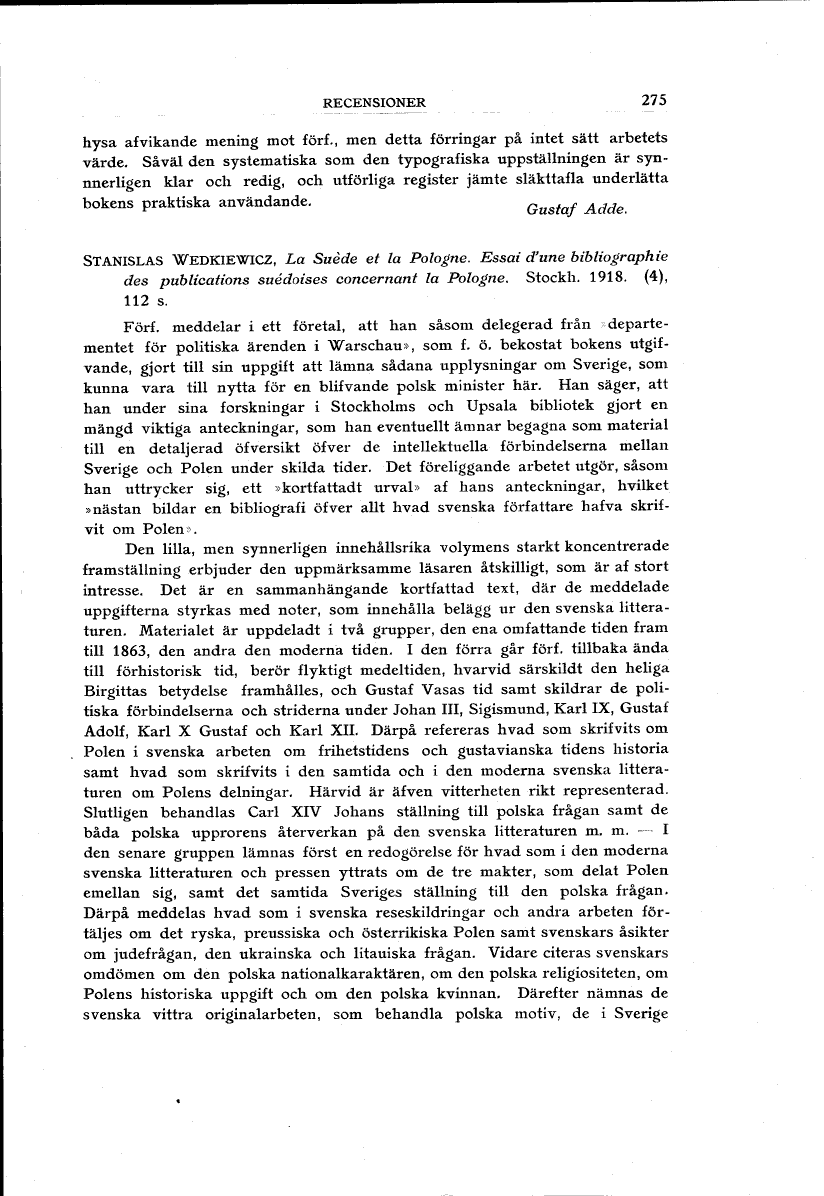 RECENSIONER 275

hysa afvikande mening mot förf., men detta förringar på intet sätt arbetets värde. Såväl den systematiska som den typografiska uppställningen är synnerligen klar och redig, och utförliga register jämte släkttafla underlätta bokens praktiska användande. Gustaf Adde.

STANISLAS WEDKIEWICZ, La Suède et la Pologne. Essai d'une bibliographie des publications suédoises concernant la Pologne. Stockh. 1918. (4), 112 s.

Förf. meddelar i ett företal, att han såsom delegerad från »departementet för politiska ärenden i Warschau», som f. ö. bekostat bokens utgifvande, gjort till sin uppgift att lämna sådana upplysningar om Sverige, som kunna vara till nytta för en blifvande polsk minister här. Han säger, att han under sina forskningar i Stockholms och Upsala bibliotek gjort en mängd viktiga anteckningar, som han eventuellt ämnar begagna som material till en detaljerad öfversikt öfver de intellektuella förbindelserna mellan Sverige och Polen under skilda tider. Det föreliggande arbetet utgör, såsom han uttrycker sig, ett »kortfattadt urval» af hans anteckningar, hvilket »nästan bildar en bibliografi öfver allt hvad svenska författare hafva skrifvit om Polen».

Den lilla, men synnerligen innehållsrika volymens starkt koncentrerade framställning erbjuder den uppmärksamme läsaren åtskilligt, som är af stort intresse. Det är en sammanhängande kortfattad text, där de meddelade uppgifterna styrkas med noter, som innehålla belägg ur den svenska litteraturen. Materialet är uppdeladt i två grupper, den ena omfattande tiden fram till 1863, den andra den moderna tiden. I den förra går förf. tillbaka ända till förhistorisk tid, berör flyktigt medeltiden, hvarvid särskildt den heliga Birgittas betydelse framhålles, och Gustaf Vasas tid samt skildrar de politiska förbindelserna och striderna under Johan III, Sigismund, Karl IX, Gustaf Adolf, Karl X Gustaf och Karl XII. Därpå refereras hvad som skrifvits om Polen i svenska arbeten om frihetstidens och gustavianska tidens historia samt hvad som skrifvits i den samtida och i den moderna svenska litteraturen om Polens delningar. Härvid är äfven vitterheten rikt representerad. Slutligen behandlas Carl XIV Johans ställning till polska frågan samt de båda polska upprorens återverkan på den svenska litteraturen m. m. — I den senare gruppen lämnas först en redogörelse för hvad som i den moderna svenska litteraturen och pressen yttrats om de tre makter, som delat Polen emellan sig, samt det samtida Sveriges ställning till den polska frågan. Därpå meddelas hvad som i svenska reseskildringar och andra arbeten förtäljes om det ryska, preussiska och österrikiska Polen samt svenskars åsikter om judefrågan, den ukrainska och litauiska frågan. Vidare citeras svenskars omdömen om den polska nationalkaraktären, om den polska religiositeten, om Polens historiska uppgift och om den polska kvinnan. Därefter nämnas de svenska vittra originalarbeten, som behandla polska motiv, de i Sverige